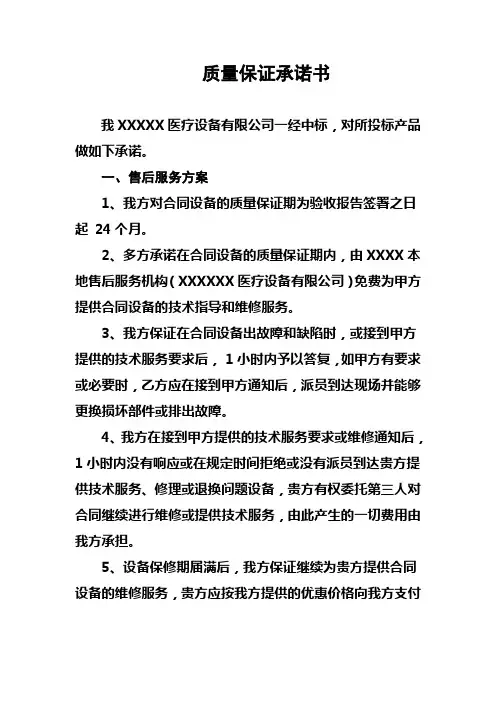 质量保证承诺书

我 XXXXX 医疗设备有限公司一经中标，对所投标产品做如下承诺。

一、售后服务方案

1、我方对合同设备的质量保证期为验收报告签署之日起 24 个月。

2、多方承诺在合同设备的质量保证期内，由 XXXX 本地售后服务机构（XXXXXX 医疗设备有限公司）免费为甲方提供合同设备的技术指导和维修服务。

3、我方保证在合同设备出故障和缺陷时，或接到甲方提供的技术服务要求后，1 小时内予以答复，如甲方有要求或必要时，乙方应在接到甲方通知后，派员到达现场并能够更换损坏部件或排出故障。

4、我方在接到甲方提供的技术服务要求或维修通知后，1 小时内没有响应或在规定时间拒绝或没有派员到达贵方提供技术服务、修理或退换问题设备，贵方有权委托第三人对合同继续进行维修或提供技术服务，由此产生的一切费用由我方承担。

5、设备保修期届满后，我方保证继续为贵方提供合同设备的维修服务，贵方应按我方提供的优惠价格向我方支付